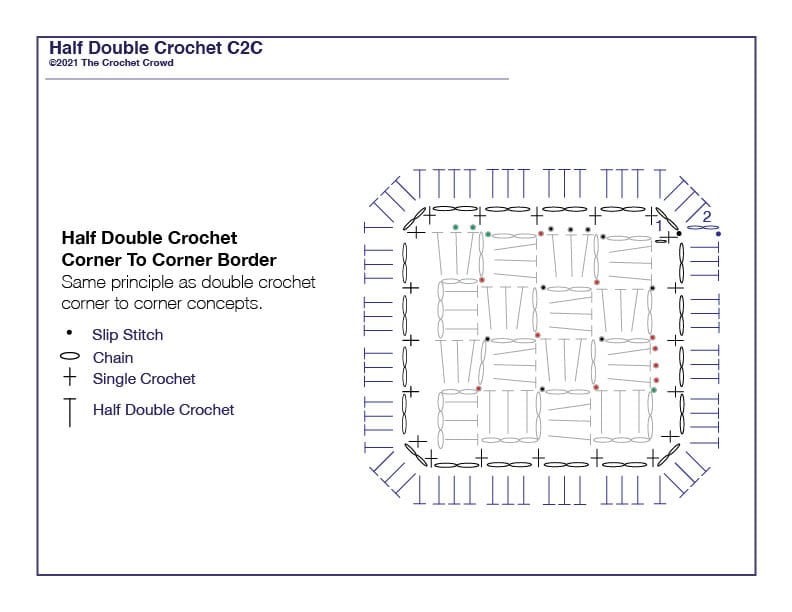 Half Double Crochet C2C
©2021 The Crochet Crowd

Half Double Crochet
Corner To Corner Border
Same principle as double crochet corner to corner concepts.

Slip Stitch
Chain
Single Crochet
Half Double Crochet

1
2